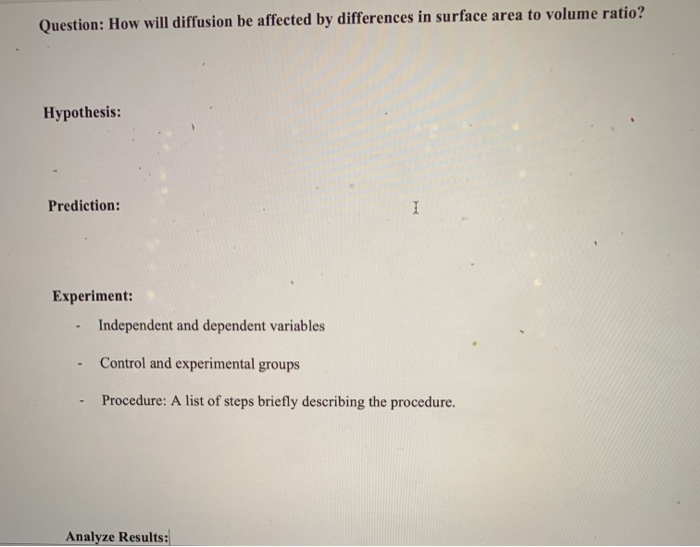 Question: How will diffusion be affected by differences in surface area to volume ratio?

Hypothesis:

Prediction:

Experiment:

- Independent and dependent variables
- Control and experimental groups
- Procedure: A list of steps briefly describing the procedure.

Analyze Results: